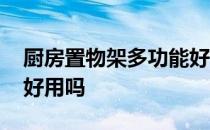 厨房置物架多功能好
好用吗